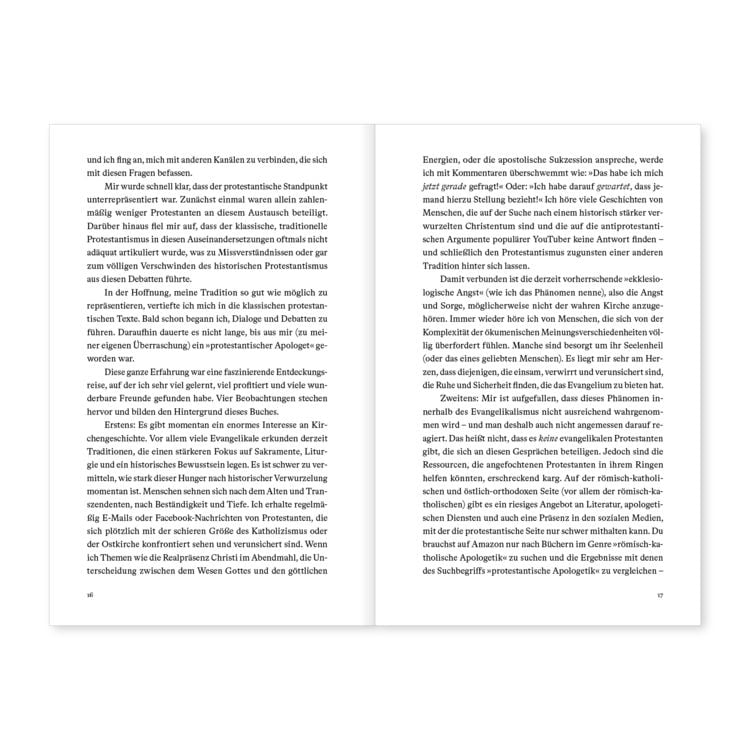 und ich fing an, mich mit anderen Kanälen zu verbinden, die sich mit diesen Fragen befassen.

Mir wurde schnell klar, dass der protestantische Standpunkt unterrepräsentiert war. Zunächst einmal waren allein zahlenmäßig weniger Protestanten an diesem Austausch beteiligt. Darüber hinaus fiel mir auf, dass der klassische, traditionelle Protestantismus in diesen Auseinandersetzungen oftmals nicht adäquat artikuliert wurde, was zu Missverständnissen oder gar zum völligen Verschwinden des historischen Protestantismus aus diesen Debatten führte.

In der Hoffnung, meine Tradition so gut wie möglich zu repräsentieren, vertiefte ich mich in die klassischen protestantischen Texte. Bald schon begann ich, Dialoge und Debatten zu führen. Daraufhin dauerte es nicht lange, bis aus mir (zu meiner eigenen Überraschung) ein »protestantischer Apologet« geworden war.

Diese ganze Erfahrung war eine faszinierende Entdeckungsreise, auf der ich sehr viel gelernt, viel profitiert und viele wunderbare Freunde gefunden habe. Vier Beobachtungen stechen hervor und bilden den Hintergrund dieses Buches.

Erstens: Es gibt momentan ein enormes Interesse an Kirchengeschichte. Vor allem viele Evangelikale erkunden derzeit Traditionen, die einen stärkeren Fokus auf Sakramente, Liturgie und ein historisches Bewusstsein legen. Es ist schwer zu vermitteln, wie stark dieser Hunger nach historischer Verwurzelung momentan ist. Menschen sehnen sich nach dem Alten und Transzendenten, nach Beständigkeit und Tiefe. Ich erhalte regelmäßig E-Mails oder Facebook-Nachrichten von Protestanten, die sich plötzlich mit der schieren Größe des Katholizismus oder der Ostkirche konfrontiert sehen und verunsichert sind. Wenn ich Themen wie die Realpräsenz Christi im Abendmahl, die Unterscheidung zwischen dem Wesen Gottes und den göttlichen

16

Energien, oder die apostolische Sukzession anspreche, werde ich mit Kommentaren überschwemmt wie: »Das habe ich mich jetzt gerade gefragt!« Oder: »Ich habe darauf gewartet, dass jemand hierzu Stellung bezieht!« Ich höre viele Geschichten von Menschen, die auf der Suche nach einem historisch stärker verwurzelten Christentum sind und die auf die antiprotestantischen Argumente populärer YouTuber keine Antwort finden – und schließlich den Protestantismus zugunsten einer anderen Tradition hinter sich lassen.

Damit verbunden ist die derzeit vorherrschende »ekklesiologische Angst« (wie ich das Phänomen nenne), also die Angst und Sorge, möglicherweise nicht der wahren Kirche anzugehören. Immer wieder höre ich von Menschen, die sich von der Komplexität der ökumenischen Meinungsverschiedenheiten völlig überfordert fühlen. Manche sind besorgt um ihr Seelenheil (oder das eines geliebten Menschen). Es liegt mir sehr am Herzen, dass diejenigen, die einsam, verwirrt und verunsichert sind, die Ruhe und Sicherheit finden, die das Evangelium zu bieten hat.

Zweitens: Mir ist aufgefallen, dass dieses Phänomen innerhalb des Evangelikalismus nicht ausreichend wahrgenommen wird – und man deshalb auch nicht angemessen darauf reagiert. Das heißt nicht, dass es keine evangelikalen Protestanten gibt, die sich an diesen Gesprächen beteiligen. Jedoch sind die Ressourcen, die angefochtenen Protestanten in ihrem Ringen helfen könnten, erschreckend karg. Auf der römisch-katholischen und östlich-orthodoxen Seite (vor allem der römisch-katholischen) gibt es ein riesiges Angebot an Literatur, apologetischen Diensten und auch eine Präsenz in den sozialen Medien, mit der die protestantische Seite nur schwer mithalten kann. Du brauchst auf Amazon nur nach Büchern im Genre »römisch-katholische Apologetik« zu suchen und die Ergebnisse mit denen des Suchbegriffs »protestantische Apologetik« zu vergleichen –

17